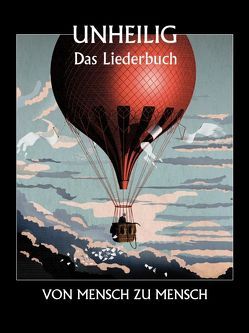 UNHEILIG
Das Liederbuch

VON MENSCH ZU MENSCH